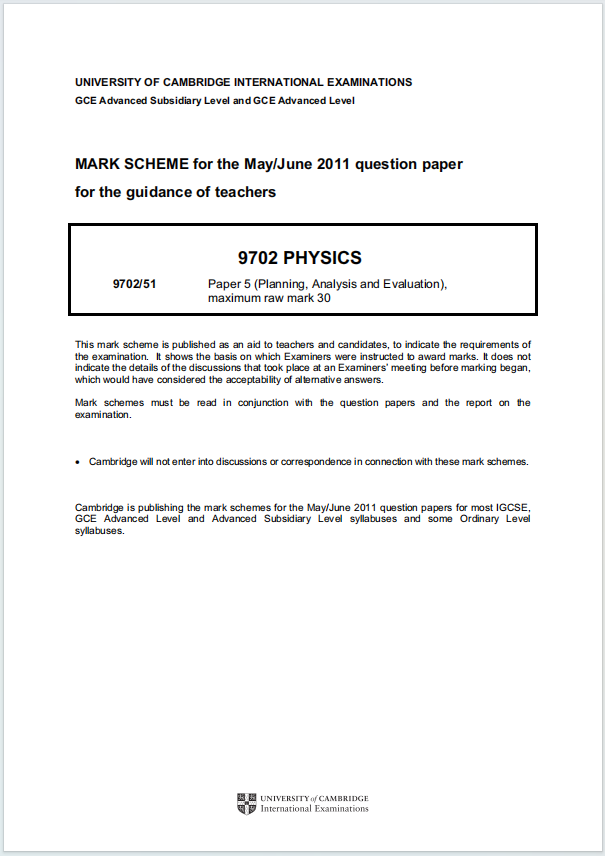 UNIVERSITY OF CAMBRIDGE INTERNATIONAL EXAMINATIONS
GCE Advanced Subsidiary Level and GCE Advanced Level

MARK SCHEME for the May/June 2011 question paper
for the guidance of teachers

9702 PHYSICS

9702/51 Paper 5 (Planning, Analysis and Evaluation), maximum raw mark 30

This mark scheme is published as an aid to teachers and candidates, to indicate the requirements of the examination. It shows the basis on which Examiners were instructed to award marks. It does not indicate the details of the discussions that took place at an Examiners' meeting before marking began, which would have considered the acceptability of alternative answers.

Mark schemes must be read in conjunction with the question papers and the report on the examination.

• Cambridge will not enter into discussions or correspondence in connection with these mark schemes.

Cambridge is publishing the mark schemes for the May/June 2011 question papers for most IGCSE, GCE Advanced Level and Advanced Subsidiary Level syllabuses and some Ordinary Level syllabuses.

UNIVERSITY of CAMBRIDGE
International Examinations